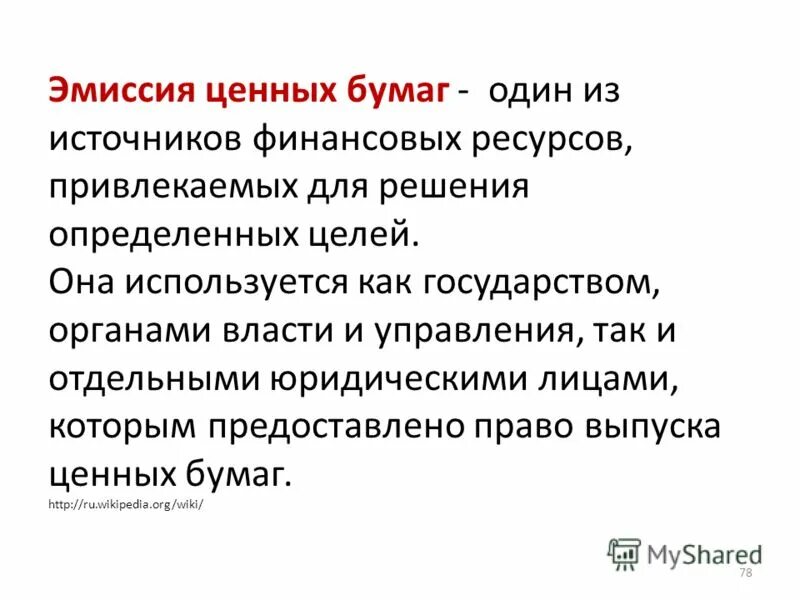 Эмиссия ценных бумаг - один из источников финансовых ресурсов, привлекаемых для решения определенных целей.
Она используется как государством, органами власти и управления, так и отдельными юридическими лицами, которым предоставлено право выпуска ценных бумаг.
http://ru.wikipedia.org/wiki/

MyShared
78